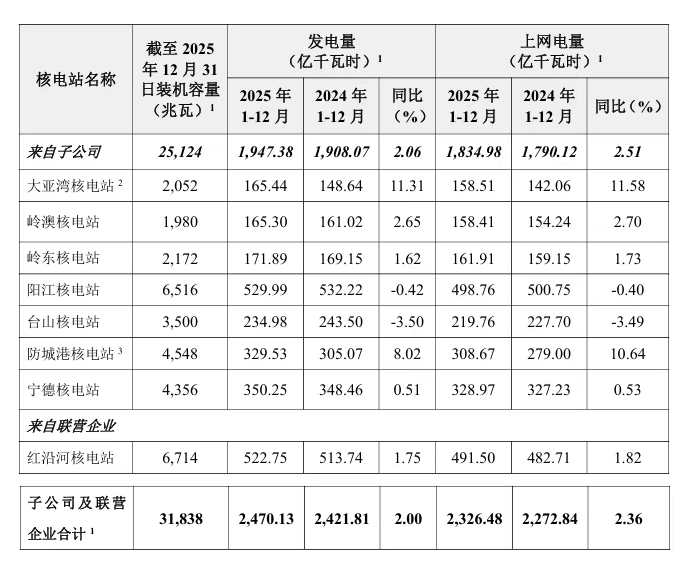 | 核电站名称 | 截至 2025 年 12 月 31 日装机容量（兆瓦）$^1$ | 发电量（亿千瓦时）$^1$ 2025 年 1-12 月 | 发电量（亿千瓦时）$^1$ 2024 年 1-12 月 | 发电量（亿千瓦时）$^1$ 同比（%） | 上网电量（亿千瓦时）$^1$ 2025 年 1-12 月 | 上网电量（亿千瓦时）$^1$ 2024 年 1-12 月 | 上网电量（亿千瓦时）$^1$ 同比（%） |
|---|---|---|---|---|---|---|---|
| 来自子公司 | 25,124 | 1,947.38 | 1,908.07 | 2.06 | 1,834.98 | 1,790.12 | 2.51 |
| 大亚湾核电站 $^2$ | 2,052 | 165.44 | 148.64 | 11.31 | 158.51 | 142.06 | 11.58 |
| 岭澳核电站 | 1,980 | 165.30 | 161.02 | 2.65 | 158.41 | 154.24 | 2.70 |
| 岭东核电站 | 2,172 | 171.89 | 169.15 | 1.62 | 161.91 | 159.15 | 1.73 |
| 阳江核电站 | 6,516 | 529.99 | 532.22 | -0.42 | 498.76 | 500.75 | -0.40 |
| 台山核电站 | 3,500 | 234.98 | 243.50 | -3.50 | 219.76 | 227.70 | -3.49 |
| 防城港核电站 $^3$ | 4,548 | 329.53 | 305.07 | 8.02 | 308.67 | 279.00 | 10.64 |
| 宁德核电站 | 4,356 | 350.25 | 348.46 | 0.51 | 328.97 | 327.23 | 0.53 |
| 来自联营企业 | | | | | | | |
| 红沿河核电站 | 6,714 | 522.75 | 513.74 | 1.75 | 491.50 | 482.71 | 1.82 |
| 子公司及联营企业合计 $^1$ | 31,838 | 2,470.13 | 2,421.81 | 2.00 | 2,326.48 | 2,272.84 | 2.36 |